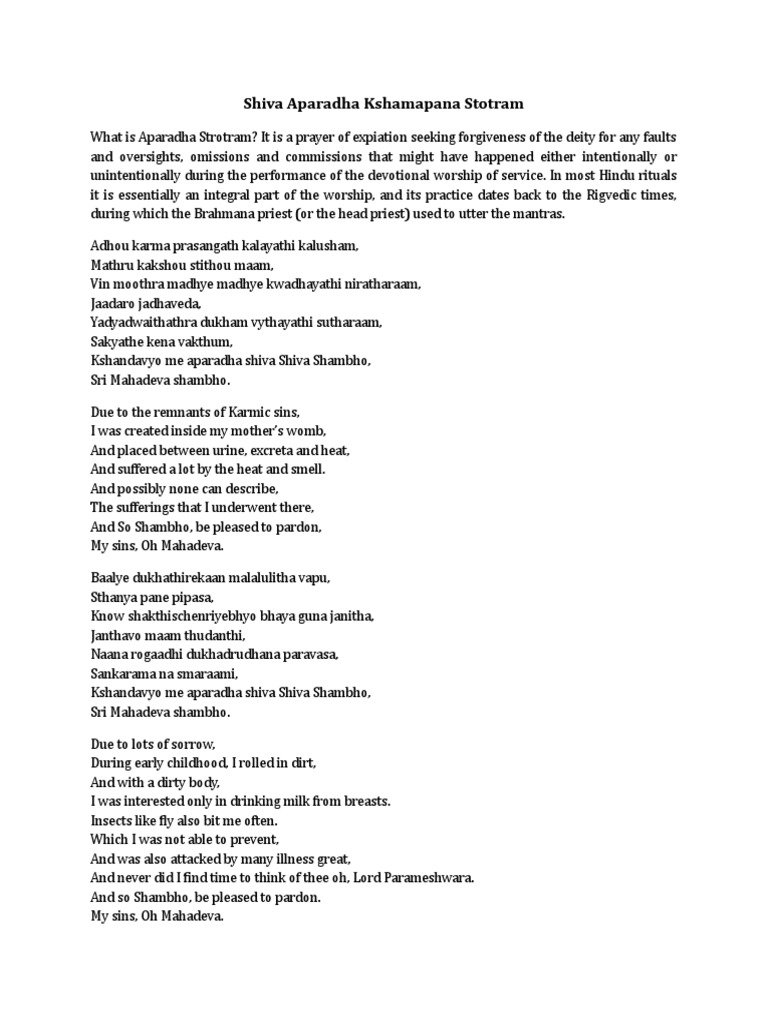 Shiva Aparadha Kshamapana Stotram

What is Aparadha Strotram? It is a prayer of expiation seeking forgiveness of the deity for any faults and oversights, omissions and commissions that might have happened either intentionally or unintentionally during the performance of the devotional worship of service. In most Hindu rituals it is essentially an integral part of the worship, and its practice dates back to the Rigvedic times, during which the Brahmana priest (or the head priest) used to utter the mantras.

Adhou karma prasangath kalayathi kalusham,
Mathru kakshou stithou maam,
Vin moothra madhye madhye kwadhayathi niratharaam,
Jaadaro jadhaveda,
Yadyadwaithathra dukham vythayathi sutharaam,
Sakyathe kena vakthum,
Kshandavyo me aparadha shiva Shiva Shambho,
Sri Mahadeva shambho.

Due to the remnants of Karmic sins,
I was created inside my mother's womb,
And placed between urine, excreta and heat,
And suffered a lot by the heat and smell.
And possibly none can describe,
The sufferings that I underwent there,
And So Shambho, be pleased to pardon,
My sins, Oh Mahadeva.

Baalye dukhathirekaan malalulitha vapu,
Sthanya pane pipasa,
Know shakthischenriyebhyo bhaya guna janitha,
Janthavo maam thudanthi,
Naana rogaadhi dukhadrudhana paravasa,
Sankarama na smaraami,
Kshandavyo me aparadha shiva Shiva Shambho,
Sri Mahadeva shambho.

Due to lots of sorrow,
During early childhood, I rolled in dirt,
And with a dirty body,
I was interested only in drinking milk from breasts.
Insects like fly also bit me often.
Which I was not able to prevent,
And was also attacked by many illness great,
And never did I find time to think of thee oh, Lord Parameshwara.
And so Shambho, be pleased to pardon.
My sins, Oh Mahadeva.